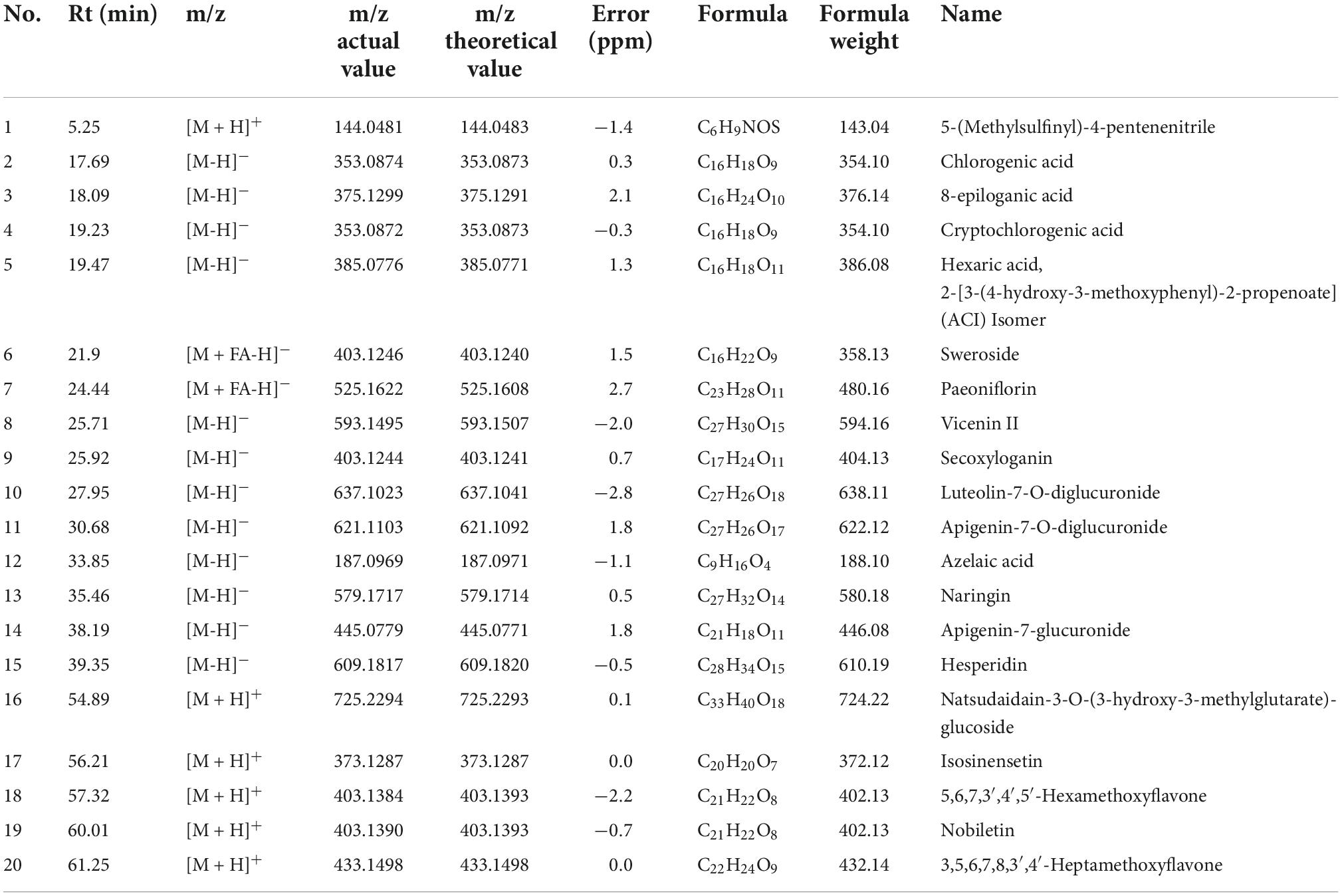 | No. | Rt (min) | m/z | m/z actual value | m/z theoretical value | Error (ppm) | Formula | Formula weight | Name |
|---|---|---|---|---|---|---|---|---|
| 1 | 5.25 | $[M + H]^+$ | 144.0481 | 144.0483 | −1.4 | $C_6H_9NOS$ | 143.04 | 5-(Methylsulfinyl)-4-pentenenitrile |
| 2 | 17.69 | $[M-H]^-$ | 353.0874 | 353.0873 | 0.3 | $C_{16}H_{18}O_9$ | 354.10 | Chlorogenic acid |
| 3 | 18.09 | $[M-H]^-$ | 375.1299 | 375.1291 | 2.1 | $C_{16}H_{24}O_{10}$ | 376.14 | 8-epiloganic acid |
| 4 | 19.23 | $[M-H]^-$ | 353.0872 | 353.0873 | −0.3 | $C_{16}H_{18}O_9$ | 354.10 | Cryptochlorogenic acid |
| 5 | 19.47 | $[M-H]^-$ | 385.0776 | 385.0771 | 1.3 | $C_{16}H_{18}O_{11}$ | 386.08 | Hexaric acid, 2-[3-(4-hydroxy-3-methoxyphenyl)-2-propenoate] (ACI) Isomer |
| 6 | 21.9 | $[M + FA-H]^-$ | 403.1246 | 403.1240 | 1.5 | $C_{16}H_{22}O_9$ | 358.13 | Sweroside |
| 7 | 24.44 | $[M + FA-H]^-$ | 525.1622 | 525.1608 | 2.7 | $C_{23}H_{28}O_{11}$ | 480.16 | Paeoniflorin |
| 8 | 25.71 | $[M-H]^-$ | 593.1495 | 593.1507 | −2.0 | $C_{27}H_{30}O_{15}$ | 594.16 | Vicenin II |
| 9 | 25.92 | $[M-H]^-$ | 403.1244 | 403.1241 | 0.7 | $C_{17}H_{24}O_{11}$ | 404.13 | Secoxyloganin |
| 10 | 27.95 | $[M-H]^-$ | 637.1023 | 637.1041 | −2.8 | $C_{27}H_{26}O_{18}$ | 638.11 | Luteolin-7-O-diglucuronide |
| 11 | 30.68 | $[M-H]^-$ | 621.1103 | 621.1092 | 1.8 | $C_{27}H_{26}O_{17}$ | 622.12 | Apigenin-7-O-diglucuronide |
| 12 | 33.85 | $[M-H]^-$ | 187.0969 | 187.0971 | −1.1 | $C_9H_{16}O_4$ | 188.10 | Azelaic acid |
| 13 | 35.46 | $[M-H]^-$ | 579.1717 | 579.1714 | 0.5 | $C_{27}H_{32}O_{14}$ | 580.18 | Naringin |
| 14 | 38.19 | $[M-H]^-$ | 445.0779 | 445.0771 | 1.8 | $C_{21}H_{18}O_{11}$ | 446.08 | Apigenin-7-glucuronide |
| 15 | 39.35 | $[M-H]^-$ | 609.1817 | 609.1820 | −0.5 | $C_{28}H_{34}O_{15}$ | 610.19 | Hesperidin |
| 16 | 54.89 | $[M + H]^+$ | 725.2294 | 725.2293 | 0.1 | $C_{33}H_{40}O_{18}$ | 724.22 | Natsudaidain-3-O-(3-hydroxy-3-methylglutarate)-glucoside |
| 17 | 56.21 | $[M + H]^+$ | 373.1287 | 373.1287 | 0.0 | $C_{20}H_{20}O_7$ | 372.12 | Isosinensetin |
| 18 | 57.32 | $[M + H]^+$ | 403.1384 | 403.1393 | −2.2 | $C_{21}H_{22}O_8$ | 402.13 | 5,6,7,3′,4′,5′-Hexamethoxyflavone |
| 19 | 60.01 | $[M + H]^+$ | 403.1390 | 403.1393 | −0.7 | $C_{21}H_{22}O_8$ | 402.13 | Nobiletin |
| 20 | 61.25 | $[M + H]^+$ | 433.1498 | 433.1498 | 0.0 | $C_{22}H_{24}O_9$ | 432.14 | 3,5,6,7,8,3′,4′-Heptamethoxyflavone |